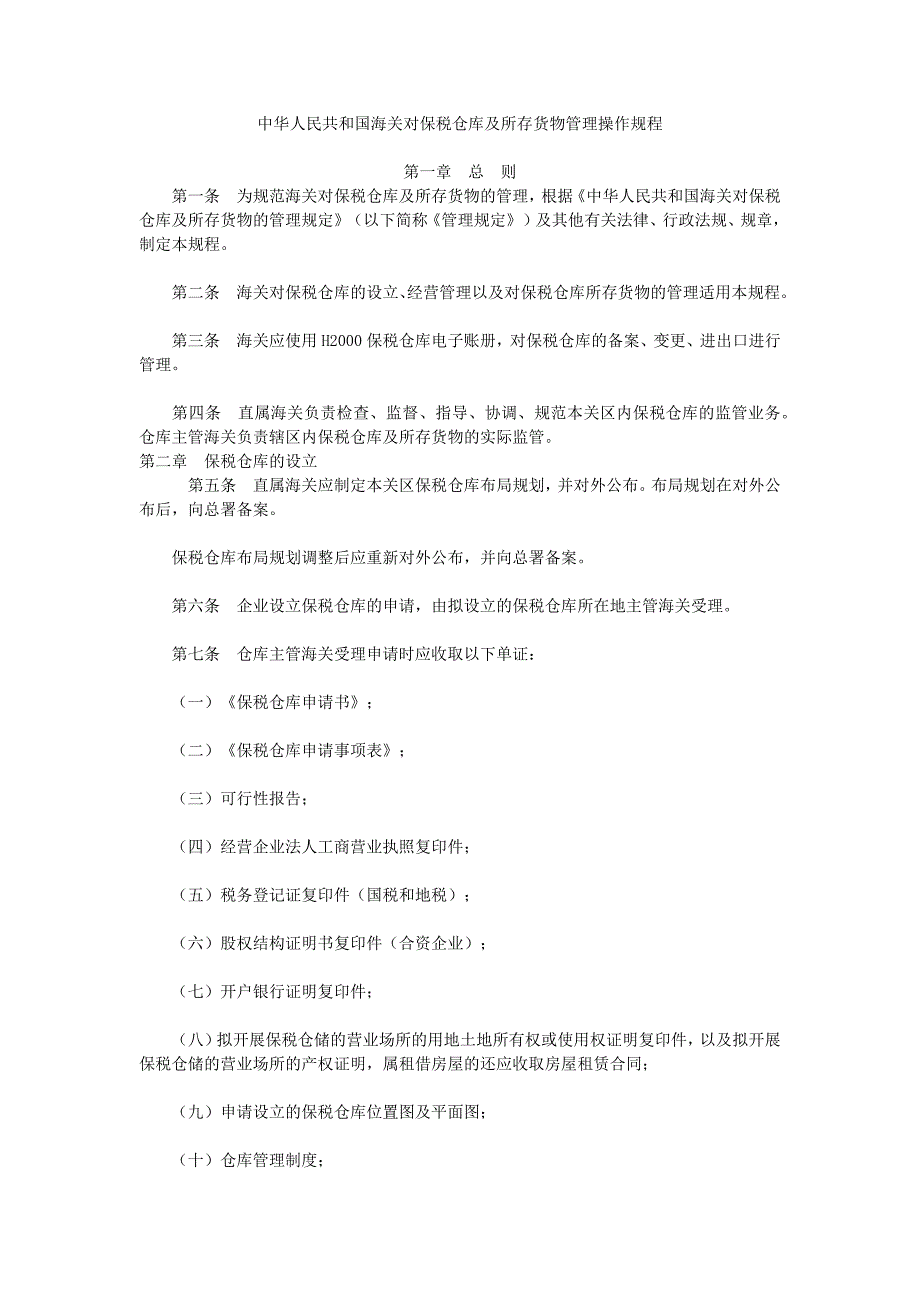 中华人民共和国海关对保税仓库及所存货物管理操作规程

第一章 总 则

第一条 为规范海关对保税仓库及所存货物的管理，根据《中华人民共和国海关对保税仓库及所存货物的管理规定》（以下简称《管理规定》）及其他有关法律、行政法规、规章，制定本规程。

第二条 海关对保税仓库的设立、经营管理以及对保税仓库所存货物的管理适用本规程。

第三条 海关应使用H2000保税仓库电子账册，对保税仓库的备案、变更、进出口进行管理。

第四条 直属海关负责检查、监督、指导、协调、规范本关区内保税仓库的监管业务。仓库主管海关负责辖区内保税仓库及所存货物的实际监管。

第二章 保税仓库的设立

第五条 直属海关应制定本关区保税仓库布局规划，并对外公布。布局规划在对外公布后，向总署备案。

保税仓库布局规划调整后应重新对外公布，并向总署备案。

第六条 企业设立保税仓库的申请，由拟设立的保税仓库所在地主管海关受理。

第七条 仓库主管海关受理申请时应收取以下单证：

（一）《保税仓库申请书》；

（二）《保税仓库申请事项表》；

（三）可行性报告；

（四）经营企业法人工商营业执照复印件；

（五）税务登记证复印件（国税和地税）；

（六）股权结构证明书复印件（合资企业）；

（七）开户银行证明复印件；

（八）拟开展保税仓储的营业场所的用地土地所有权或使用权证明复印件，以及拟开展保税仓储的营业场所的产权证明，属租借房屋的还应收取房屋租赁合同；

（九）申请设立的保税仓库位置图及平面图；

（十）仓库管理制度；